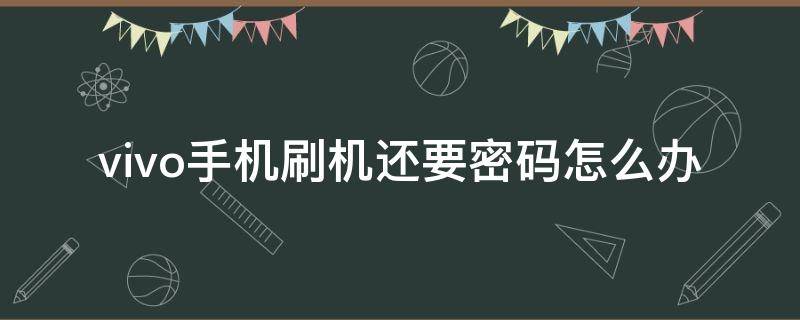 vivo手机刷机还要密码怎么办